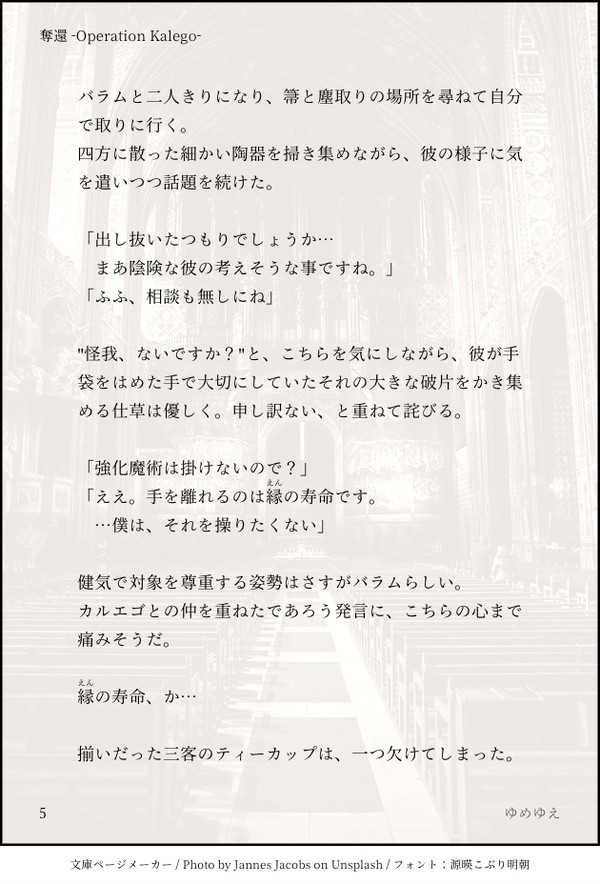 奪還 -Operation Kalego-

バラムと二人きりになり、箒と塵取りの場所を尋ねて自分で取りに行く。
四方に散った細かい陶器を掃き集めながら、彼の様子に気を遣いつつ話題を続けた。

「出し抜いたつもりでしょうか…
まあ陰険な彼の考えそうな事ですね。」
「ふふ、相談も無しにね」

"怪我、ないですか？"と、こちらを気にしながら、彼が手袋をはめた手で大切にしていたそれの大きな破片をかき集める仕草は優しく。申し訳ない、と重ねて詫びる。

「強化魔術は掛けないので？」
「ええ。手を離れるのは縁の寿命です。
…僕は、それを操りたくない」

健気で対象を尊重する姿勢はさすがバラムらしい。
カルエゴとの仲を重ねたであろう発言に、こちらの心まで痛みそうだ。

縁の寿命、か…

揃いだった三客のティーカップは、一つ欠けてしまった。

5

ゆめゆえ

文庫ページメーカー / Photo by Jannes Jacobs on Unsplash / フォント：源暎こぶり明朝